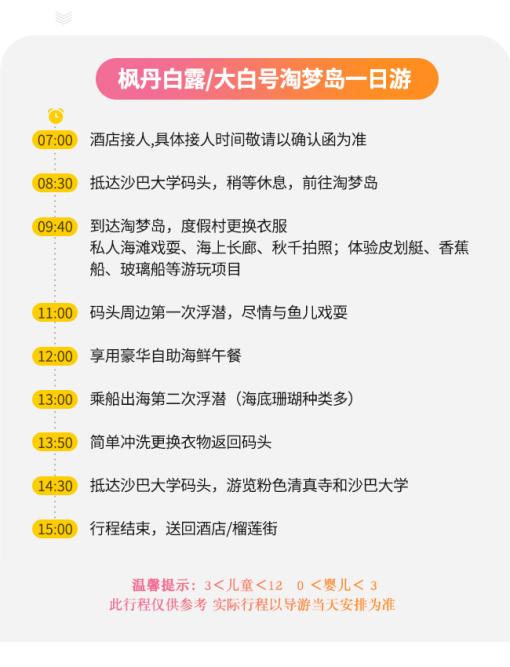 枫丹白露/大白号淘梦岛一日游

07:00 酒店接人,具体接人时间敬请以确认函为准

08:30 抵达沙巴大学码头，稍等休息，前往淘梦岛

09:40 到达淘梦岛，度假村更换衣服
私人海滩戏耍、海上长廊、秋千拍照；体验皮划艇、香蕉船、玻璃船等游玩项目

11:00 码头周边第一次浮潜，尽情与鱼儿戏耍

12:00 享用豪华自助海鲜午餐

13:00 乘船出海第二次浮潜（海底珊瑚种类多）

13:50 简单冲洗更换衣物返回码头

14:30 抵达沙巴大学码头，游览粉色清真寺和沙巴大学

15:00 行程结束，送回酒店/榴莲街

温馨提示：3＜儿童＜12　0 ＜婴儿＜ 3
此行程仅供参考 实际行程以导游当天安排为准